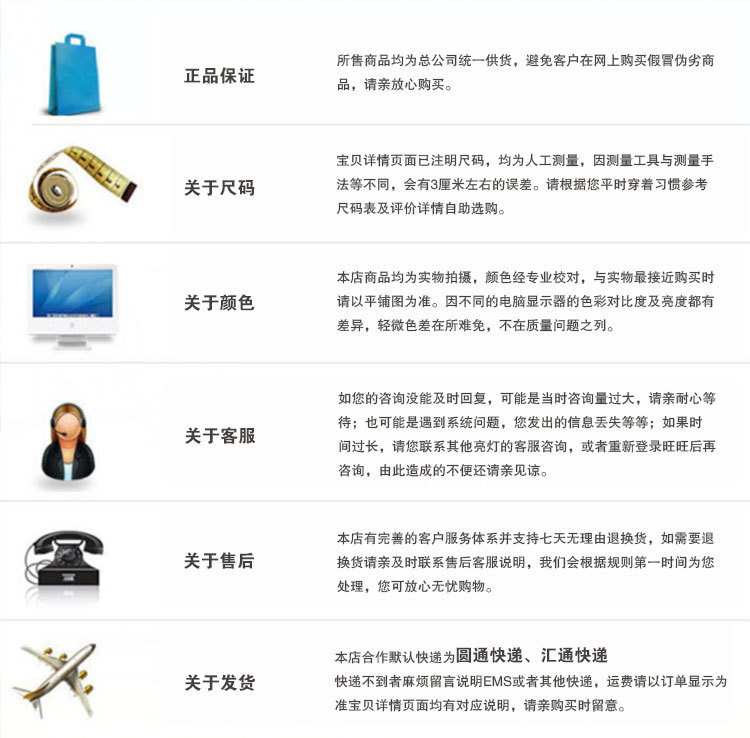 正品保证

所售商品均为总公司统一供货，避免客户在网上购买假冒伪劣商品，请亲放心购买。

关于尺码

宝贝详情页面已注明尺码，均为人工测量，因测量工具与测量手法等不同，会有3厘米左右的误差。请根据您平时穿着习惯参考尺码表及评价详情自助选购。

关于颜色

本店商品均为实物拍摄，颜色经专业校对，与实物最接近购买时请以平铺图为准。因不同的电脑显示器的色彩对比度及亮度都有差异，轻微色差在所难免，不在质量问题之列。

关于客服

如您的咨询没能及时回复，可能是当时咨询量过大，请亲耐心等待；也可能是遇到系统问题，您发出的信息丢失等等；如果时间过长，请您联系其他亮灯的客服咨询，或者重新登录旺旺后再咨询，由此造成的不便还请亲见谅。

关于售后

本店有完善的客户服务体系并支持七天无理由退换货，如需要退换货请亲及时联系售后客服说明，我们会根据规则第一时间为您处理，您可放心无忧购物。

关于发货

本店合作默认快递为圆通快递、汇通快递
快递不到者麻烦留言说明EMS或者其他快递，运费请以订单显示为准宝贝详情页面均有对应说明，请亲购买时留意。